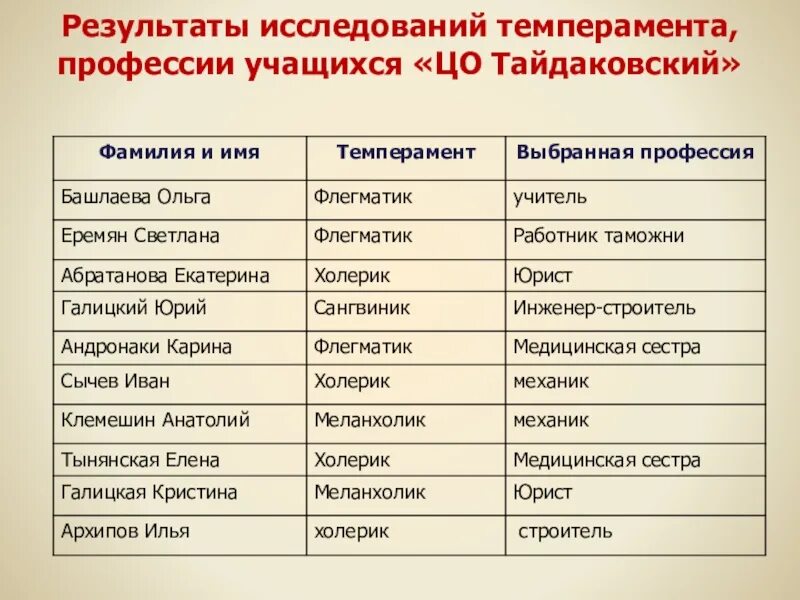 Результаты исследований темперамента, профессии учащихся «ЦО Тайдаковский»

| Фамилия и имя | Темперамент | Выбранная профессия |
|---|---|---|
| Башлаева Ольга | Флегматик | учитель |
| Еремян Светлана | Флегматик | Работник таможни |
| Абратанова Екатерина | Холерик | Юрист |
| Галицкий Юрий | Сангвиник | Инженер-строитель |
| Андронаки Карина | Флегматик | Медицинская сестра |
| Сычев Иван | Холерик | механик |
| Клемешин Анатолий | Меланхолик | механик |
| Тынянская Елена | Холерик | Медицинская сестра |
| Галицкая Кристина | Меланхолик | Юрист |
| Архипов Илья | холерик | строитель |